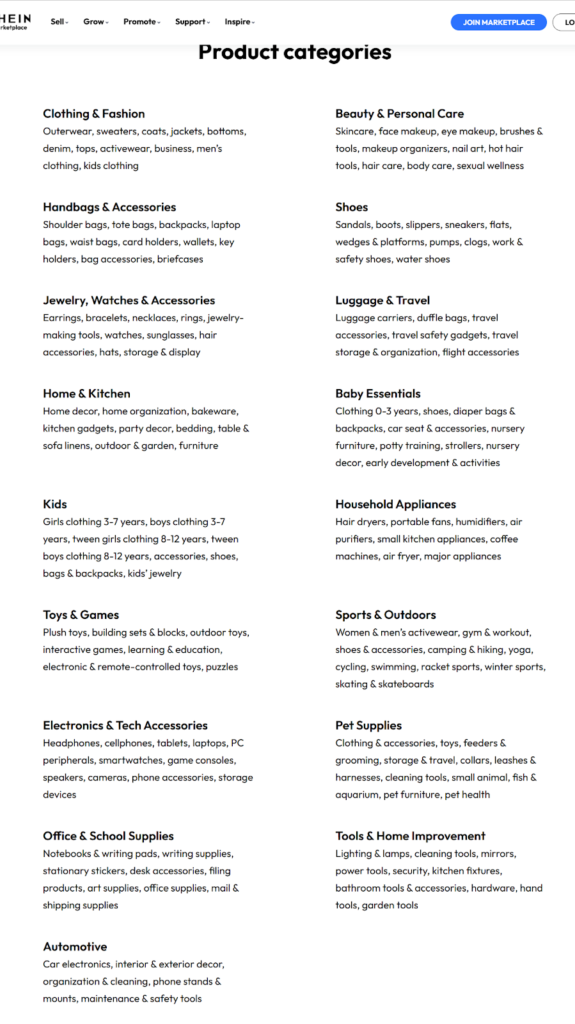 HEIN
arketplace

Sell Grow Promote Support Inspire

JOIN MARKETPLACE

LO

Product categories

Clothing & Fashion
Outerwear, sweaters, coats, jackets, bottoms, denim, tops, activewear, business, men's clothing, kids clothing

Handbags & Accessories
Shoulder bags, tote bags, backpacks, laptop bags, waist bags, card holders, wallets, key holders, bag accessories, briefcases

Jewelry, Watches & Accessories
Earrings, bracelets, necklaces, rings, jewelry-making tools, watches, sunglasses, hair accessories, hats, storage & display

Home & Kitchen
Home decor, home organization, bakeware, kitchen gadgets, party decor, bedding, table & sofa linens, outdoor & garden, furniture

Kids
Girls clothing 3-7 years, boys clothing 3-7 years, tween girls clothing 8-12 years, tween boys clothing 8-12 years, accessories, shoes, bags & backpacks, kids' jewelry

Toys & Games
Plush toys, building sets & blocks, outdoor toys, interactive games, learning & education, electronic & remote-controlled toys, puzzles

Electronics & Tech Accessories
Headphones, cellphones, tablets, laptops, PC peripherals, smartwatches, game consoles, speakers, cameras, phone accessories, storage devices

Office & School Supplies
Notebooks & writing pads, writing supplies, stationary stickers, desk accessories, filing products, art supplies, office supplies, mail & shipping supplies

Automotive
Car electronics, interior & exterior decor, organization & cleaning, phone stands & mounts, maintenance & safety tools

Beauty & Personal Care
Skincare, face makeup, eye makeup, brushes & tools, makeup organizers, nail art, hot hair tools, hair care, body care, sexual wellness

Shoes
Sandals, boots, slippers, sneakers, flats, wedges & platforms, pumps, clogs, work & safety shoes, water shoes

Luggage & Travel
Luggage carriers, duffle bags, travel accessories, travel safety gadgets, travel storage & organization, flight accessories

Baby Essentials
Clothing 0-3 years, shoes, diaper bags & backpacks, car seat & accessories, nursery furniture, potty training, strollers, nursery decor, early development & activities

Household Appliances
Hair dryers, portable fans, humidifiers, air purifiers, small kitchen appliances, coffee machines, air fryer, major appliances

Sports & Outdoors
Women & men's activewear, gym & workout, shoes & accessories, camping & hiking, yoga, cycling, swimming, racket sports, winter sports, skating & skateboards

Pet Supplies
Clothing & accessories, toys, feeders & grooming, storage & travel, collars, leashes & harnesses, cleaning tools, small animal, fish & aquarium, pet furniture, pet health

Tools & Home Improvement
Lighting & lamps, cleaning tools, mirrors, power tools, security, kitchen fixtures, bathroom tools & accessories, hardware, hand tools, garden tools